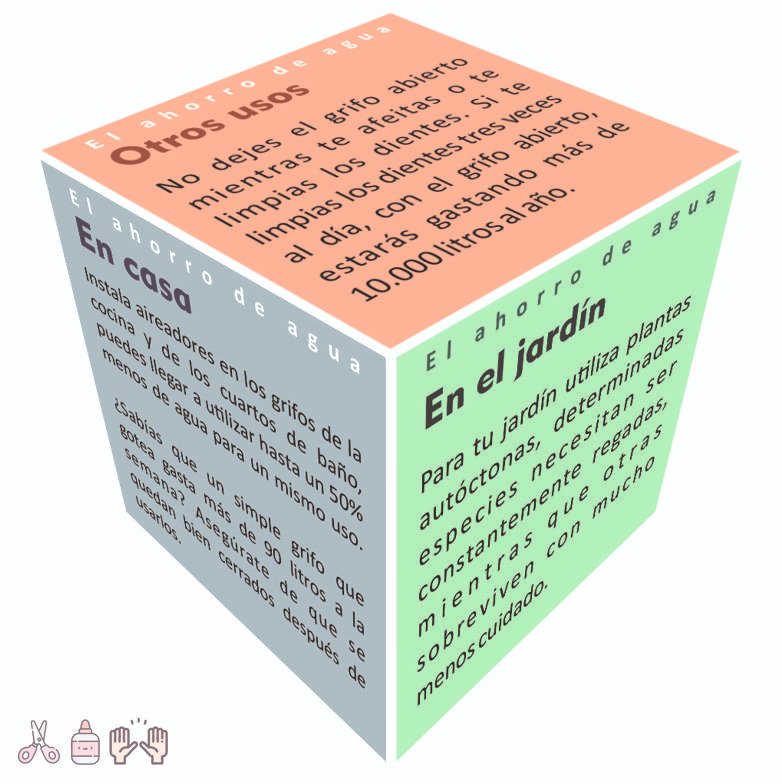 El ahorro de agua
Otros usos
No dejes el grifo abierto mientras te afeitas o te limpias los dientes. Si te limpias los dientes tres veces al día, con el grifo abierto, estarás gastando más de 10.000 litros al año.

El ahorro de agua
En casa
Instala aireadores en los grifos de la cocina y de los cuartos de baño, puedes llegar a utilizar hasta un 50% menos de agua para un mismo uso.

¿Sabías que un simple grifo que gotea gasta más de 90 litros a la semana? Asegúrate de que se quedan bien cerrados después de usarlos.

El ahorro de agua
En el jardín
Para tu jardín utiliza plantas autóctonas, determinadas especies necesitan ser constantemente regadas, mientras que otras sobreviven con mucho menos cuidado.